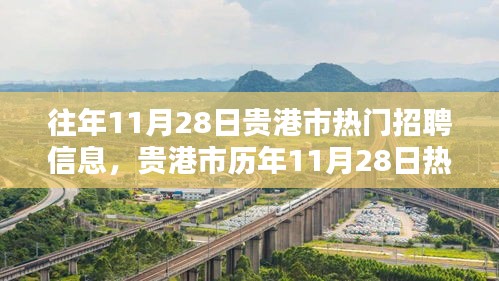 往年11月28日贵港市热门招聘信息，贵港市历年11月28日热